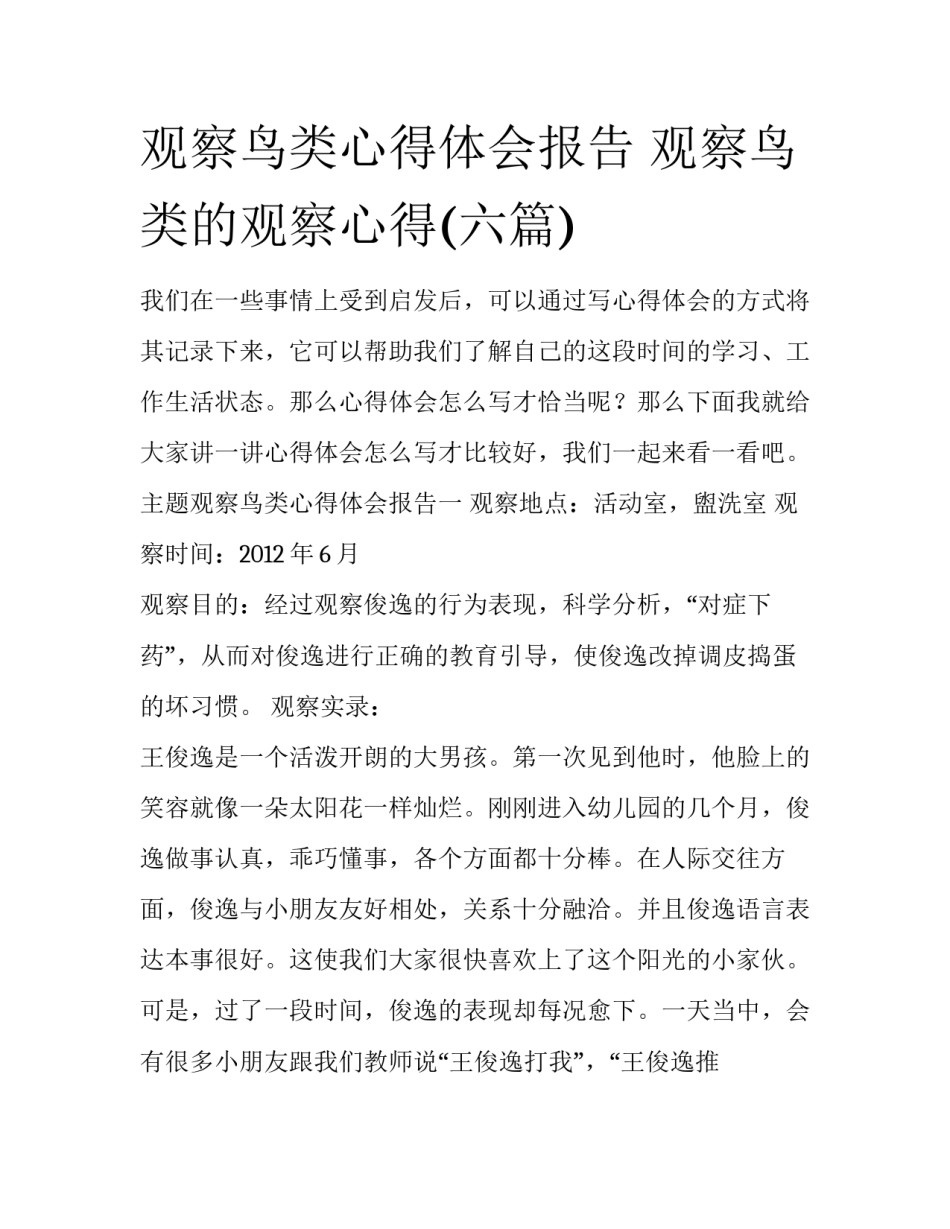 观察鸟类心得体会报告 观察鸟类的观察心得(六篇)

我们在一些事情上受到启发后，可以通过写心得体会的方式将其记录下来，它可以帮助我们了解自己的这段时间的学习、工作生活状态。那么心得体会怎么写才恰当呢？那么下面我就给大家讲一讲心得体会怎么写才比较好，我们一起来看一看吧。

主题观察鸟类心得体会报告一 观察地点：活动室，盥洗室 观察时间：2012 年 6 月

观察目的：经过观察俊逸的行为表现，科学分析，“对症下药”，从而对俊逸进行正确的教育引导，使俊逸改掉调皮捣蛋的坏习惯。 观察实录：

王俊逸是一个活泼开朗的大男孩。第一次见到他时，他脸上的笑容就像一朵太阳花一样灿烂。刚刚进入幼儿园的几个月，俊逸做事认真，乖巧懂事，各个方面都十分棒。在人际交往方面，俊逸与小朋友友好相处，关系十分融洽。并且俊逸语言表达本事很好。这使我们大家很快喜欢上了这个阳光的小家伙。可是，过了一段时间，俊逸的表现却每况愈下。一天当中，会有很多小朋友跟我们教师说“王俊逸打我”，“王俊逸推